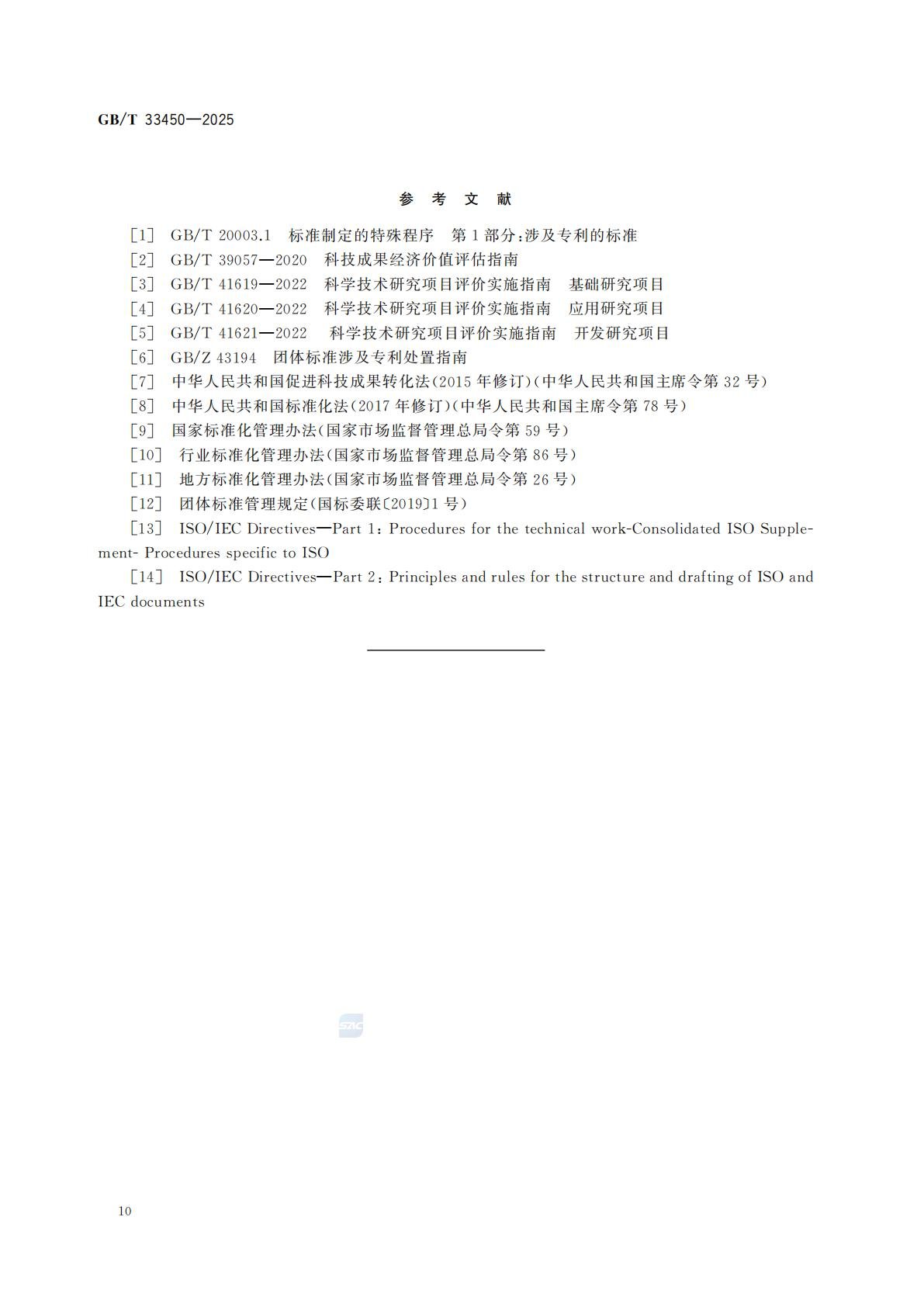 GB/T 33450—2025

参 考 文 献

[1] GB/T 20003.1 标准制定的特殊程序 第1部分:涉及专利的标准

[2] GB/T 39057—2020 科技成果经济价值评估指南

[3] GB/T 41619—2022 科学技术研究项目评价实施指南 基础研究项目

[4] GB/T 41620—2022 科学技术研究项目评价实施指南 应用研究项目

[5] GB/T 41621—2022 科学技术研究项目评价实施指南 开发研究项目

[6] GB/Z 43194 团体标准涉及专利处置指南

[7] 中华人民共和国促进科技成果转化法(2015年修订)(中华人民共和国主席令第32号)

[8] 中华人民共和国标准化法(2017年修订)(中华人民共和国主席令第78号)

[9] 国家标准化管理办法(国家市场监督管理总局令第59号)

[10] 行业标准化管理办法(国家市场监督管理总局令第86号)

[11] 地方标准化管理办法(国家市场监督管理总局令第26号)

[12] 团体标准管理规定(国标委联〔2019〕1号)

[13] ISO/IEC Directives—Part 1: Procedures for the technical work-Consolidated ISO Supplement- Procedures specific to ISO

[14] ISO/IEC Directives—Part 2: Principles and rules for the structure and drafting of ISO and IEC documents

SAC

10